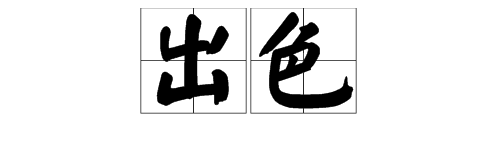 出色